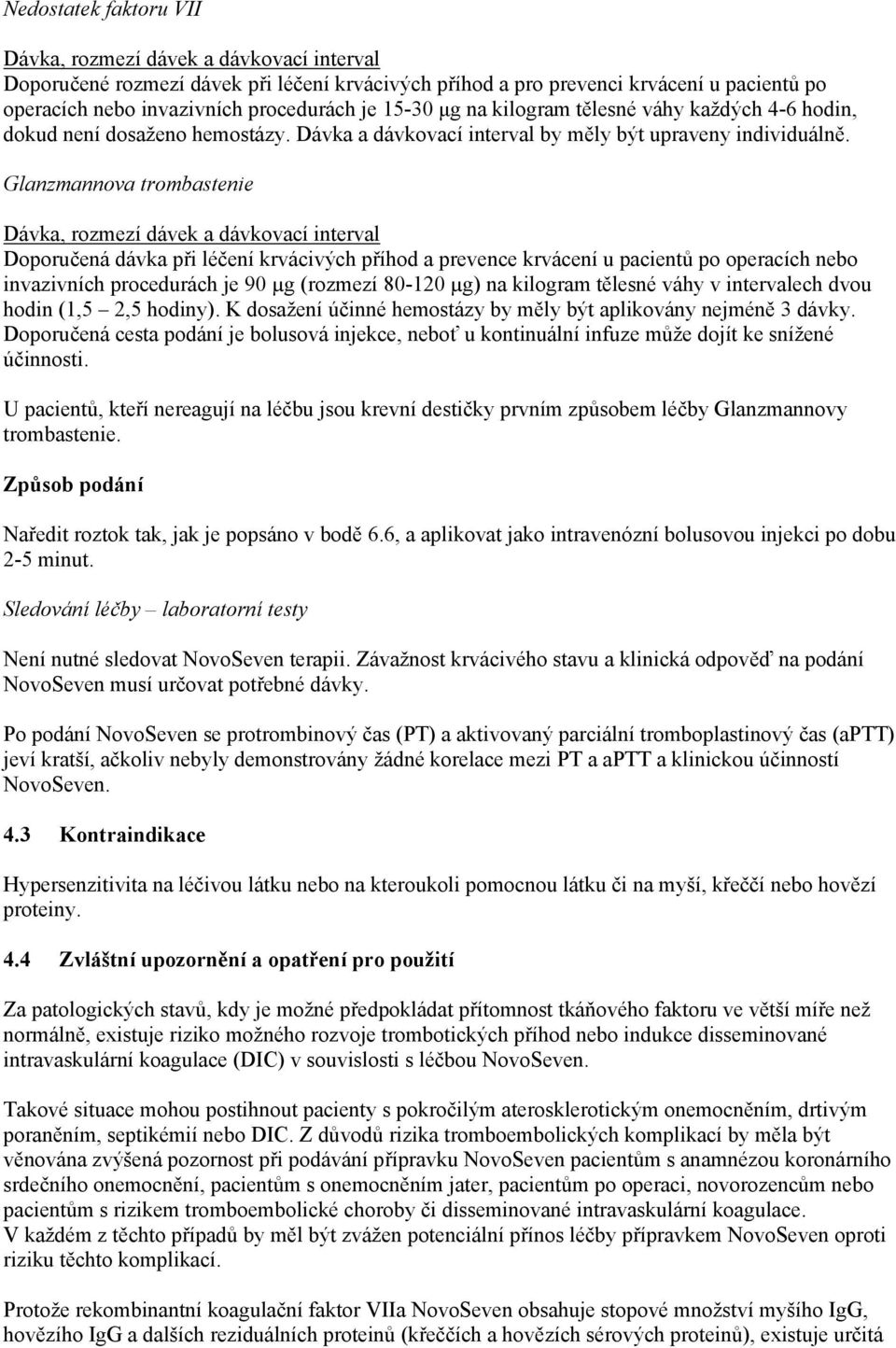 Nedostatek faktoru VII

Dávka, rozmezí dávek a dávkovací interval
Doporučené rozmezí dávek při léčení krvácivých příhod a pro prevenci krvácení u pacientů po operacích nebo invazivních procedurách je 15-30 μg na kilogram tělesné váhy každých 4-6 hodin, dokud není dosaženo hemostázy. Dávka a dávkovací interval by měly být upraveny individuálně.

Glanzmannova trombastenie

Dávka, rozmezí dávek a dávkovací interval
Doporučená dávka při léčení krvácivých příhod a prevence krvácení u pacientů po operacích nebo invazivních procedurách je 90 μg (rozmezí 80-120 μg) na kilogram tělesné váhy v intervalech dvou hodin (1,5 2,5 hodiny). K dosažení účinné hemostázy by měly být aplikovány nejméně 3 dávky. Doporučená cesta podání je bolusová injekce, neboť u kontinuální infuze může dojít ke snížené účinnosti.

U pacientů, kteří nereagují na léčbu jsou krevní destičky prvním způsobem léčby Glanzmannovy trombastenie.

Způsob podání

Naředit roztok tak, jak je popsáno v bodě 6.6, a aplikovat jako intravenózní bolusovou injekci po dobu 2-5 minut.

Sledování léčby – laboratorní testy

Není nutné sledovat NovoSeven terapii. Závažnost krvácivého stavu a klinická odpověď na podání NovoSeven musí určovat potřebné dávky.

Po podání NovoSeven se protrombinový čas (PT) a aktivovaný parciální tromboplastinový čas (aPTT) jeví kratší, ačkoliv nebyly demonstrovány žádné korelace mezi PT a aPTT a klinickou účinností NovoSeven.

4.3 Kontraindikace

Hypersenzitivita na léčivou látku nebo na kteroukoli pomocnou látku či na myší, křeččí nebo hovězí proteiny.

4.4 Zvláštní upozornění a opatření pro použití

Za patologických stavů, kdy je možné předpokládat přítomnost tkáňového faktoru ve větší míře než normálně, existuje riziko možného rozvoje trombotických příhod nebo indukce disseminované intravaskulární koagulace (DIC) v souvislosti s léčbou NovoSeven.

Takové situace mohou postihnout pacienty s pokročilým aterosklerotickým onemocněním, drtivým poraněním, septikémií nebo DIC. Z důvodů rizika tromboembolických komplikací by měla být věnována zvýšená pozornost při podávání přípravku NovoSeven pacientům s anamnézou koronárního srdečního onemocnění, pacientům s onemocněním jater, pacientům po operaci, novorozencům nebo pacientům s rizikem tromboembolické choroby či disseminované intravaskulární koagulace.
V každém z těchto případů by měl být zvážen potenciální přínos léčby přípravkem NovoSeven oproti riziku těchto komplikací.

Protože rekombinantní koagulační faktor VIIa NovoSeven obsahuje stopové množství myšího IgG, hovězího IgG a dalších reziduálních proteinů (křeččích a hovězích sérových proteinů), existuje určitá